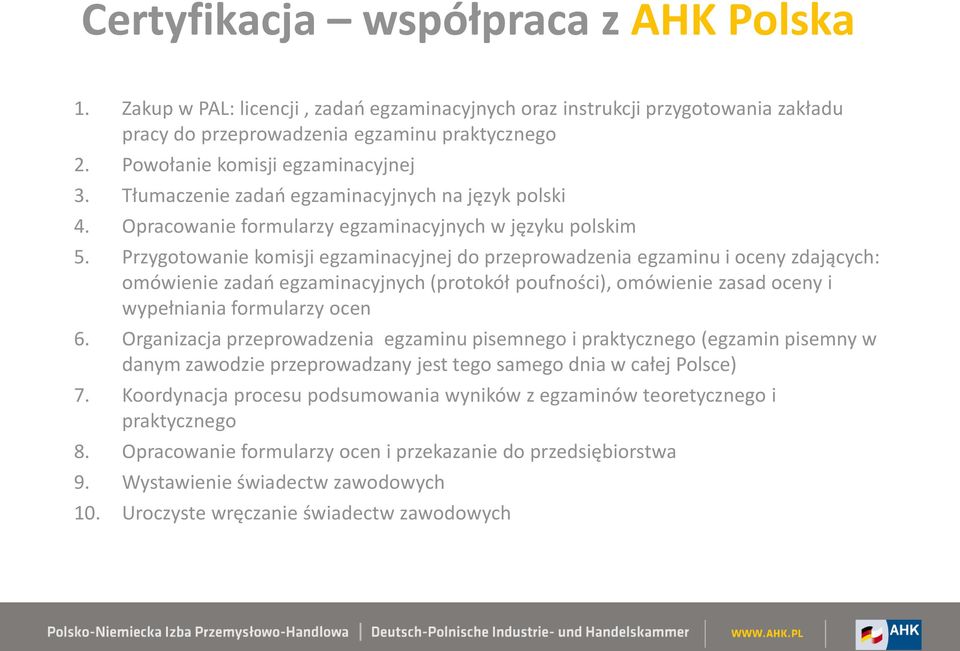 Certyfikacja – współpraca z AHK Polska

1. Zakup w PAL: licencji , zadań egzaminacyjnych oraz instrukcji przygotowania zakładu pracy do przeprowadzenia egzaminu praktycznego
2. Powołanie komisji egzaminacyjnej
3. Tłumaczenie zadań egzaminacyjnych na język polski
4. Opracowanie formularzy egzaminacyjnych w języku polskim
5. Przygotowanie komisji egzaminacyjnej do przeprowadzenia egzaminu i oceny zdających: omówienie zadań egzaminacyjnych (protokół poufności), omówienie zasad oceny i wypełniania formularzy ocen
6. Organizacja przeprowadzenia egzaminu pisemnego i praktycznego (egzamin pisemny w danym zawodzie przeprowadzany jest tego samego dnia w całej Polsce)
7. Koordynacja procesu podsumowania wyników z egzaminów teoretycznego i praktycznego
8. Opracowanie formularzy ocen i przekazanie do przedsiębiorstwa
9. Wystawienie świadectw zawodowych
10. Uroczyste wręczanie świadectw zawodowych

Polsko-Niemiecka Izba Przemysłowo-Handlowa | Deutsch-Polnische Industrie- und Handelskammer | WWW.AHK.PL AHK